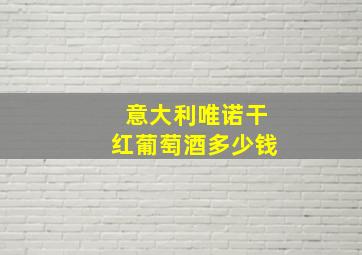 意大利唯诺干
红葡萄酒多少钱